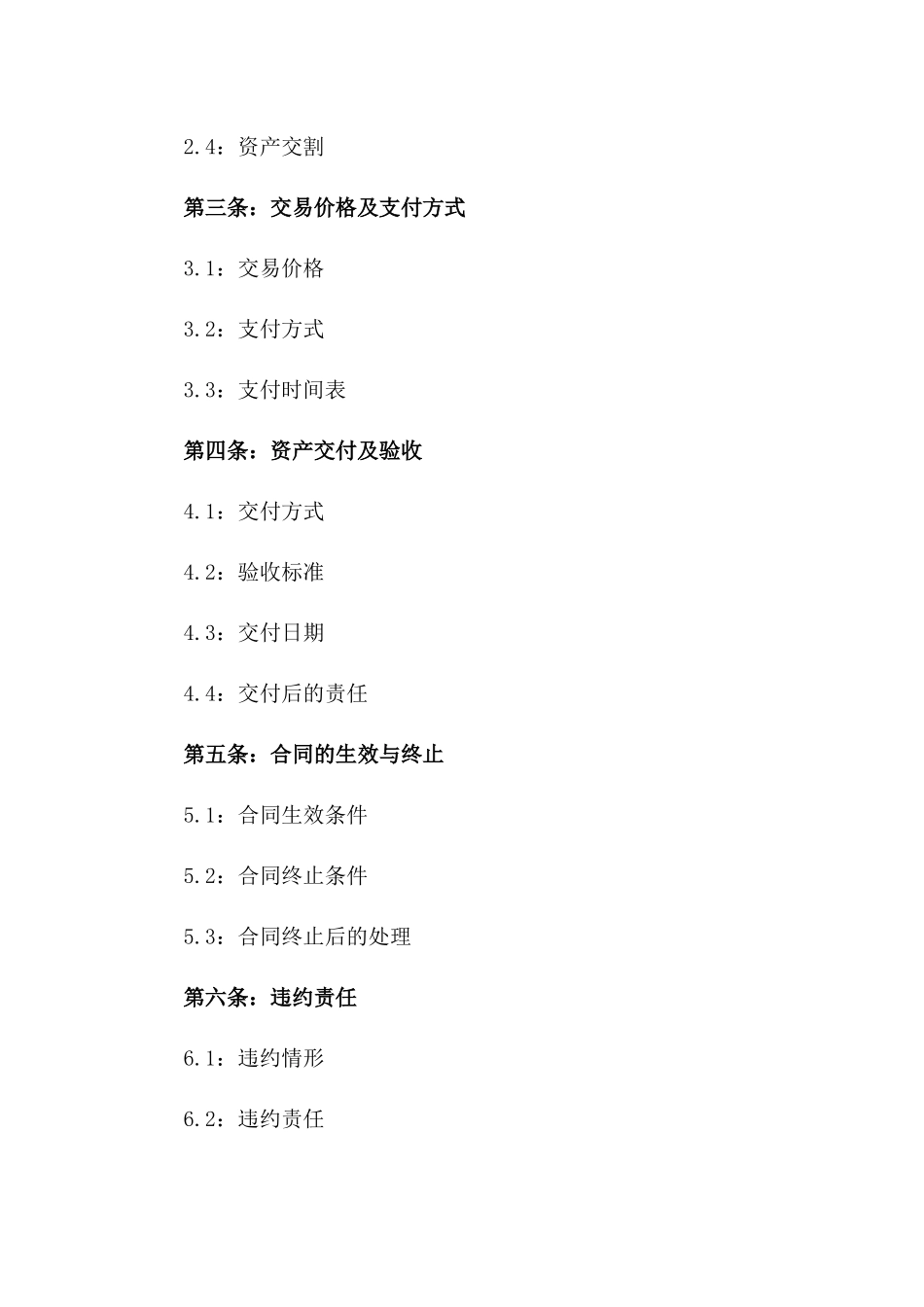 2.4：资产交割

第三条：交易价格及支付方式

3.1：交易价格

3.2：支付方式

3.3：支付时间表

第四条：资产交付及验收

4.1：交付方式

4.2：验收标准

4.3：交付日期

4.4：交付后的责任

第五条：合同的生效与终止

5.1：合同生效条件

5.2：合同终止条件

5.3：合同终止后的处理

第六条：违约责任

6.1：违约情形

6.2：违约责任